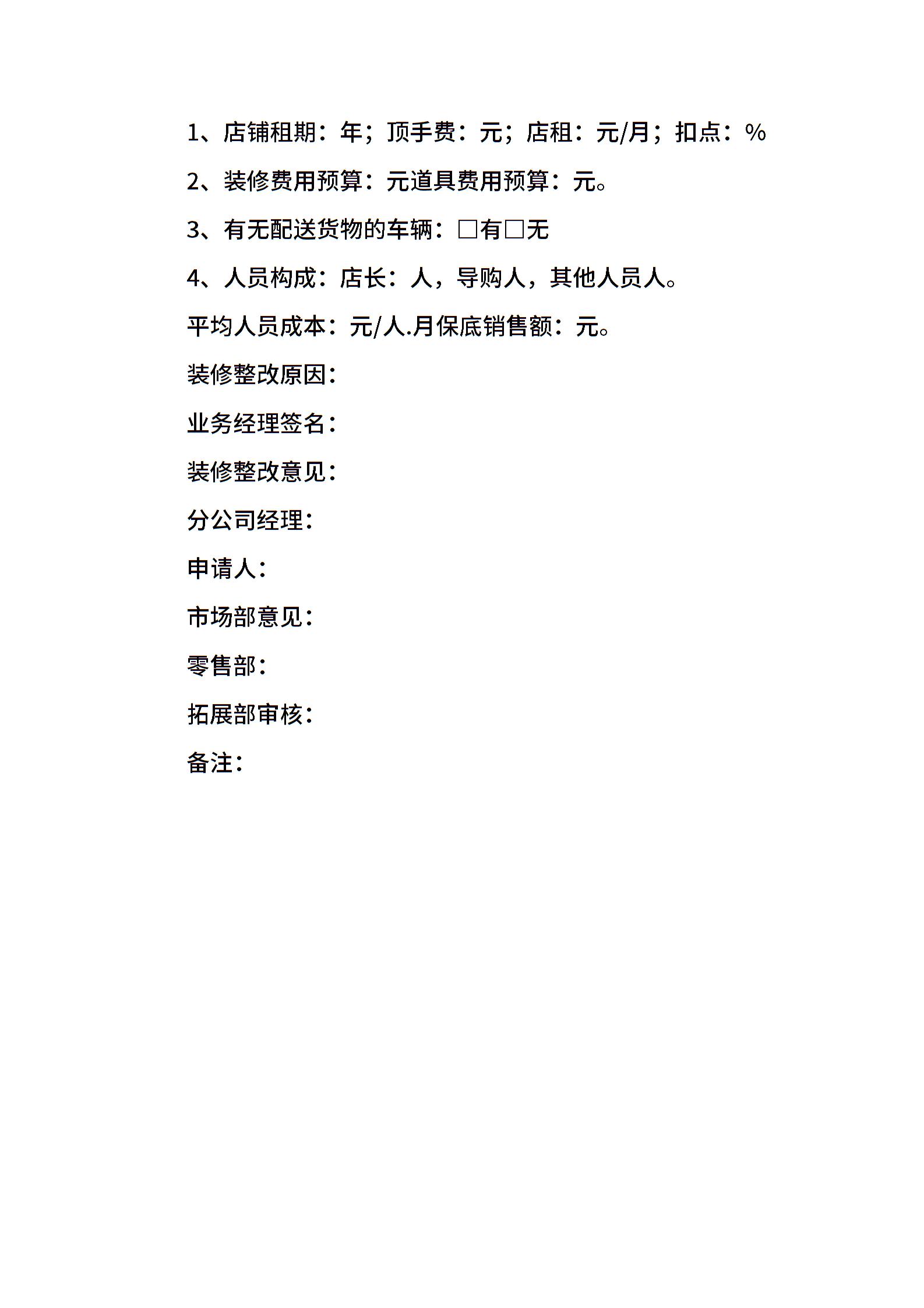 1、店铺租期：年；顶手费：元；店租：元/月；扣点：%

2、装修费用预算：元道具费用预算：元。

3、有无配送货物的车辆：□有□无

4、人员构成：店长：人，导购人，其他人员人。

平均人员成本：元/人.月保底销售额：元。

装修整改原因：

业务经理签名：

装修整改意见：

分公司经理：

申请人：

市场部意见：

零售部：

拓展部审核：

备注：